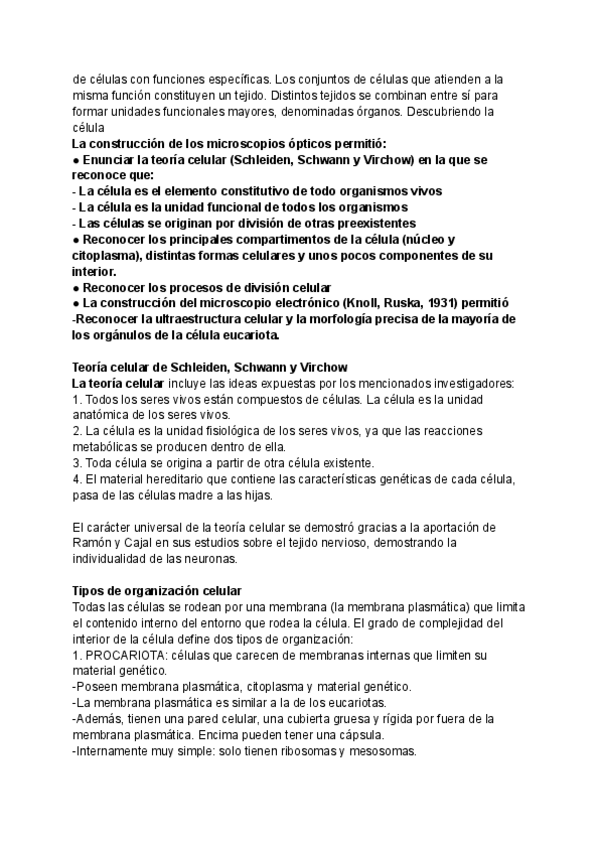 de células con funciones específicas. Los conjuntos de células que atienden a la misma función constituyen un tejido. Distintos tejidos se combinan entre sí para formar unidades funcionales mayores, denominadas órganos. Descubriendo la célula
La construcción de los microscopios ópticos permitió:
● Enunciar la teoría celular (Schleiden, Schwann y Virchow) en la que se reconoce que:
- La célula es el elemento constitutivo de todo organismos vivos
- La célula es la unidad funcional de todos los organismos
- Las células se originan por división de otras preexistentes
● Reconocer los principales compartimentos de la célula (núcleo y citoplasma), distintas formas celulares y unos pocos componentes de su interior.
● Reconocer los procesos de división celular
● La construcción del microscopio electrónico (Knoll, Ruska, 1931) permitió
-Reconocer la ultraestructura celular y la morfología precisa de la mayoría de los orgánulos de la célula eucariota.

Teoría celular de Schleiden, Schwann y Virchow
La teoría celular incluye las ideas expuestas por los mencionados investigadores:
1. Todos los seres vivos están compuestos de células. La célula es la unidad anatómica de los seres vivos.
2. La célula es la unidad fisiológica de los seres vivos, ya que las reacciones metabólicas se producen dentro de ella.
3. Toda célula se origina a partir de otra célula existente.
4. El material hereditario que contiene las características genéticas de cada célula, pasa de las células madre a las hijas.

El carácter universal de la teoría celular se demostró gracias a la aportación de Ramón y Cajal en sus estudios sobre el tejido nervioso, demostrando la individualidad de las neuronas.

Tipos de organización celular
Todas las células se rodean por una membrana (la membrana plasmática) que limita el contenido interno del entorno que rodea la célula. El grado de complejidad del interior de la célula define dos tipos de organización:
1. PROCARIOTA: células que carecen de membranas internas que limiten su material genético.
-Poseen membrana plasmática, citoplasma y material genético.
-La membrana plasmática es similar a la de los eucariotas.
-Además, tienen una pared celular, una cubierta gruesa y rígida por fuera de la membrana plasmática. Encima pueden tener una cápsula.
-Internamente muy simple: solo tienen ribosomas y mesosomas.